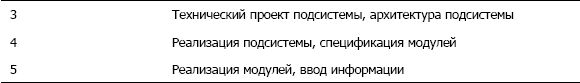 | 3 | Технический проект подсистемы, архитектура подсистемы |
|---|---|
| 4 | Реализация подсистемы, спецификация модулей |
| 5 | Реализация модулей, ввод информации |